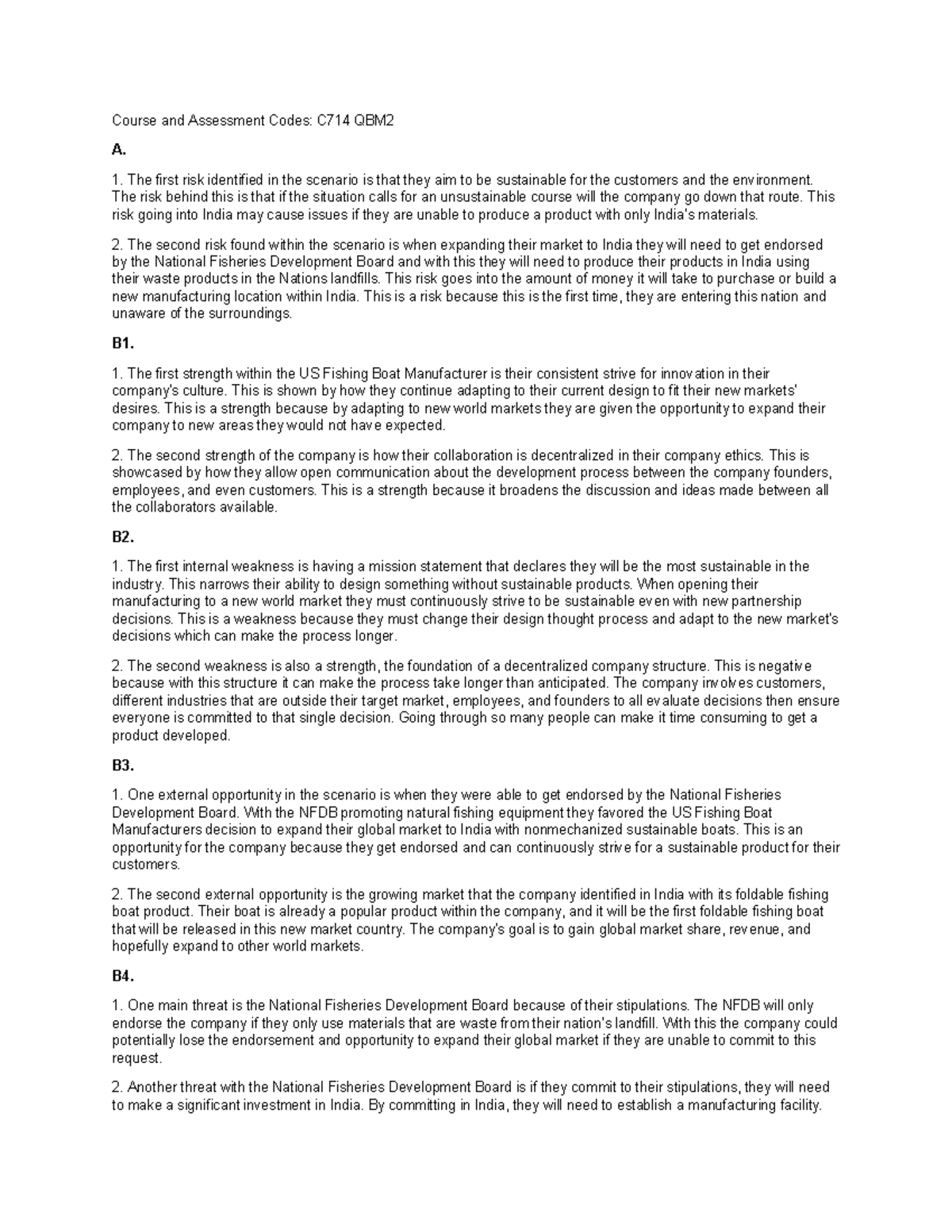 Course and Assessment Codes: C714 QBM2

A.

1. The first risk identified in the scenario is that they aim to be sustainable for the customers and the environment. The risk behind this is that if the situation calls for an unsustainable course will the company go down that route. This risk going into India may cause issues if they are unable to produce a product with only India's materials.

2. The second risk found within the scenario is when expanding their market to India they will need to get endorsed by the National Fisheries Development Board and with this they will need to produce their products in India using their waste products in the Nations landfills. This risk goes into the amount of money it will take to purchase or build a new manufacturing location within India. This is a risk because this is the first time, they are entering this nation and unaware of the surroundings.

B1.

1. The first strength within the US Fishing Boat Manufacturer is their consistent strive for innovation in their company's culture. This is shown by how they continue adapting to their current design to fit their new markets' desires. This is a strength because by adapting to new world markets they are given the opportunity to expand their company to new areas they would not have expected.

2. The second strength of the company is how their collaboration is decentralized in their company ethics. This is showcased by how they allow open communication about the development process between the company founders, employees, and even customers. This is a strength because it broadens the discussion and ideas made between all the collaborators available.

B2.

1. The first internal weakness is having a mission statement that declares they will be the most sustainable in the industry. This narrows their ability to design something without sustainable products. When opening their manufacturing to a new world market they must continuously strive to be sustainable even with new partnership decisions. This is a weakness because they must change their design thought process and adapt to the new market's decisions which can make the process longer.

2. The second weakness is also a strength, the foundation of a decentralized company structure. This is negative because with this structure it can make the process take longer than anticipated. The company involves customers, different industries that are outside their target market, employees, and founders to all evaluate decisions then ensure everyone is committed to that single decision. Going through so many people can make it time consuming to get a product developed.

B3.

1. One external opportunity in the scenario is when they were able to get endorsed by the National Fisheries Development Board. With the NFDB promoting natural fishing equipment they favored the US Fishing Boat Manufacturers decision to expand their global market to India with nonmechanized sustainable boats. This is an opportunity for the company because they get endorsed and can continuously strive for a sustainable product for their customers.

2. The second external opportunity is the growing market that the company identified in India with its foldable fishing boat product. Their boat is already a popular product within the company, and it will be the first foldable fishing boat that will be released in this new market country. The company's goal is to gain global market share, revenue, and hopefully expand to other world markets.

B4.

1. One main threat is the National Fisheries Development Board because of their stipulations. The NFDB will only endorse the company if they only use materials that are waste from their nation's landfill. With this the company could potentially lose the endorsement and opportunity to expand their global market if they are unable to commit to this request.

2. Another threat with the National Fisheries Development Board is if they commit to their stipulations, they will need to make a significant investment in India. By committing in India, they will need to establish a manufacturing facility.